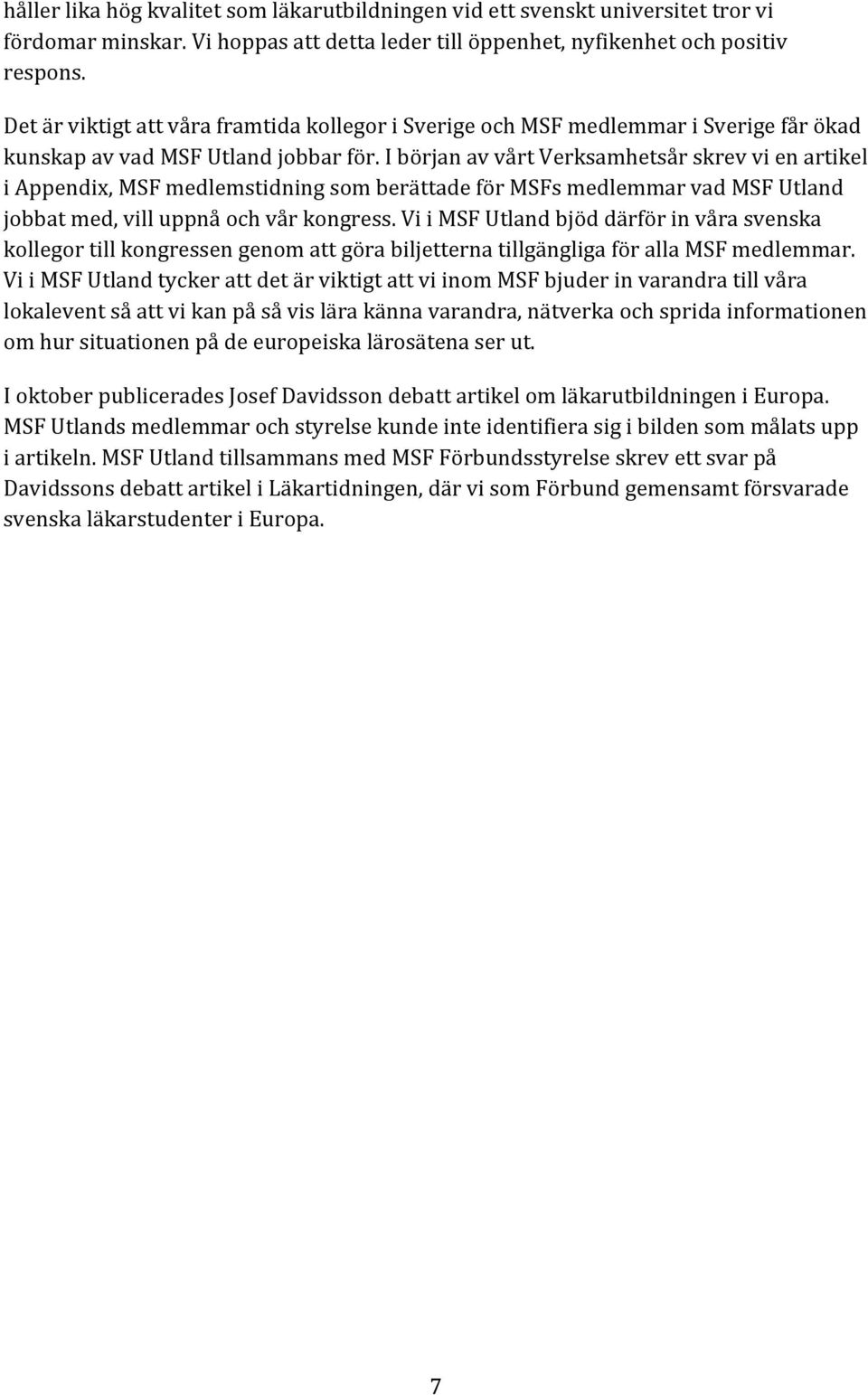 håller lika hög kvalitet som läkarutbildningen vid ett svenskt universitet tror vi fördomar minskar. Vi hoppas att detta leder till öppenhet, nyfikenhet och positiv respons.

Det är viktigt att våra framtida kollegor i Sverige och MSF medlemmar i Sverige får ökad kunskap av vad MSF Utland jobbar för. I början av vårt Verksamhetsår skrev vi en artikel i Appendix, MSF medlemstidning som berättade för MSFs medlemmar vad MSF Utland jobbat med, vill uppnå och vår kongress. Vi i MSF Utland bjöd därför in våra svenska kollegor till kongressen genom att göra biljetterna tillgängliga för alla MSF medlemmar. Vi i MSF Utland tycker att det är viktigt att vi inom MSF bjuder in varandra till våra lokalevent så att vi kan på så vis lära känna varandra, nätverka och sprida informationen om hur situationen på de europeiska lärosätena ser ut.

I oktober publicerades Josef Davidsson debatt artikel om läkarutbildningen i Europa. MSF Utlands medlemmar och styrelse kunde inte identifiera sig i bilden som målats upp i artikeln. MSF Utland tillsammans med MSF Förbundsstyrelse skrev ett svar på Davidssons debatt artikel i Läkartidningen, där vi som Förbund gemensamt försvarade svenska läkarstudenter i Europa.

7